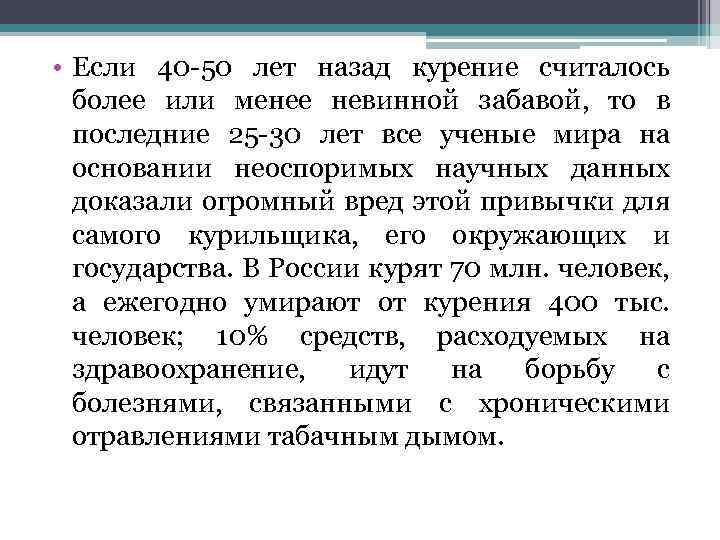 • Если 40-50 лет назад курение считалось более или менее невинной забавой, то в последние 25-30 лет все ученые мира на основании неоспоримых научных данных доказали огромный вред этой привычки для самого курильщика, его окружающих и государства. В России курят 70 млн. человек, а ежегодно умирают от курения 400 тыс. человек; 10% средств, расходуемых на здравоохранение, идут на борьбу с болезнями, связанными с хроническими отравлениями табачным дымом.